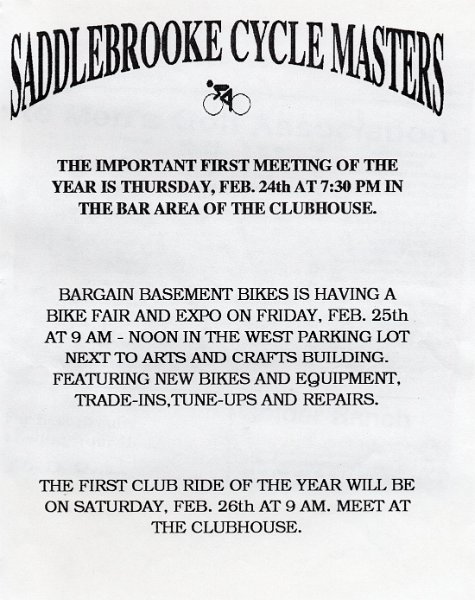 SADDLEBROOKE CYCLE MASTERS

THE IMPORTANT FIRST MEETING OF THE YEAR IS THURSDAY, FEB. 24th AT 7:30 PM IN THE BAR AREA OF THE CLUBHOUSE.

BARGAIN BASEMENT BIKES IS HAVING A BIKE FAIR AND EXPO ON FRIDAY, FEB. 25th AT 9 AM - NOON IN THE WEST PARKING LOT NEXT TO ARTS AND CRAFTS BUILDING. FEATURING NEW BIKES AND EQUIPMENT, TRADE-INS,TUNE-UPS AND REPAIRS.

THE FIRST CLUB RIDE OF THE YEAR WILL BE ON SATURDAY, FEB. 26th AT 9 AM. MEET AT THE CLUBHOUSE.